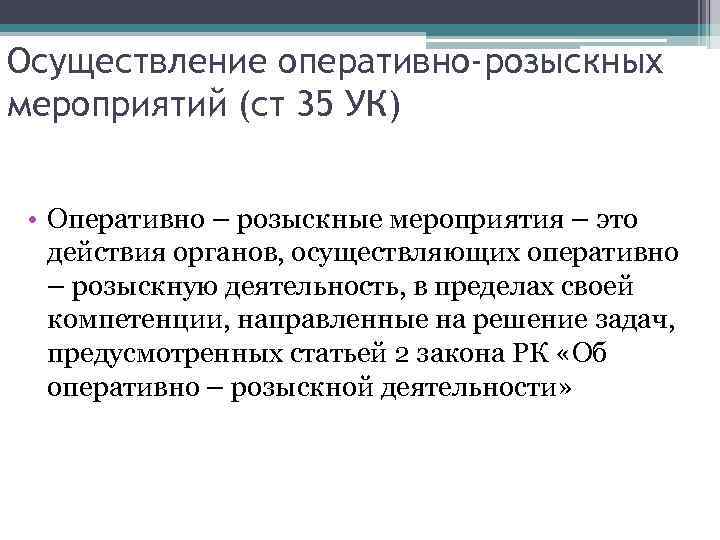 Осуществление оперативно-розыскных мероприятий (ст 35 УК)

• Оперативно – розыскные мероприятия – это действия органов, осуществляющих оперативно – розыскную деятельность, в пределах своей компетенции, направленные на решение задач, предусмотренных статьей 2 закона РК «Об оперативно – розыскной деятельности»